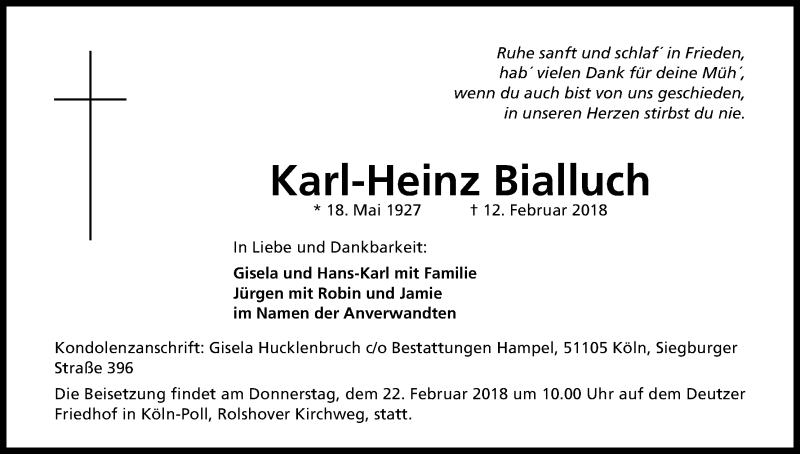 Ruhe sanft und schlaf´ in Frieden,
hab´ vielen Dank für deine Müh´,
wenn du auch bist von uns geschieden,
in unseren Herzen stirbst du nie.

Karl-Heinz Bialluch

* 18. Mai 1927 † 12. Februar 2018

In Liebe und Dankbarkeit:

Gisela und Hans-Karl mit Familie
Jürgen mit Robin und Jamie
im Namen der Anverwandten

Kondolenzanschrift: Gisela Hucklenbruch c/o Bestattungen Hampel, 51105 Köln, Siegburger Straße 396

Die Beisetzung findet am Donnerstag, dem 22. Februar 2018 um 10.00 Uhr auf dem Deutzer Friedhof in Köln-Poll, Rolshover Kirchweg, statt.